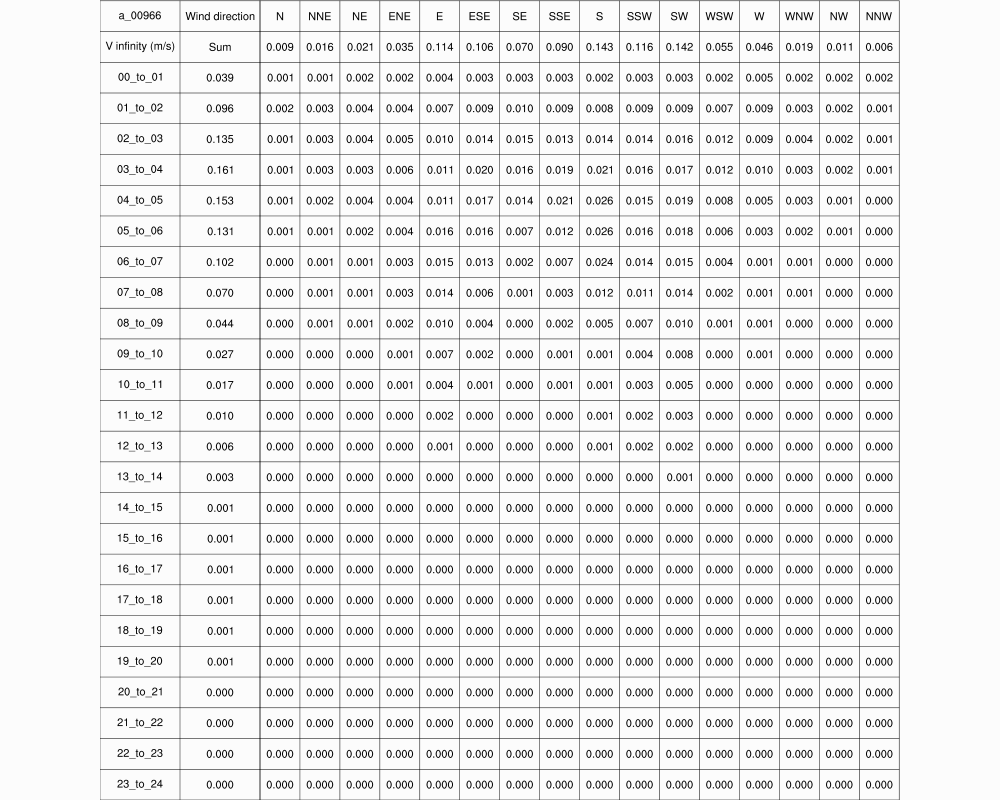 | a_00966 | Wind direction | N | NNE | NE | ENE | E | ESE | SE | SSE | S | SSW | SW | WSW | W | WNW | NW | NNW |
|---|---|---|---|---|---|---|---|---|---|---|---|---|---|---|---|---|---|
| V infinity (m/s) | Sum | 0.009 | 0.016 | 0.021 | 0.035 | 0.114 | 0.106 | 0.070 | 0.090 | 0.143 | 0.116 | 0.142 | 0.055 | 0.046 | 0.019 | 0.011 | 0.006 |
| 00_to_01 | 0.039 | 0.001 | 0.001 | 0.002 | 0.002 | 0.004 | 0.003 | 0.003 | 0.003 | 0.002 | 0.003 | 0.003 | 0.002 | 0.005 | 0.002 | 0.002 | 0.002 |
| 01_to_02 | 0.096 | 0.002 | 0.003 | 0.004 | 0.004 | 0.007 | 0.009 | 0.010 | 0.009 | 0.008 | 0.009 | 0.009 | 0.007 | 0.009 | 0.003 | 0.002 | 0.001 |
| 02_to_03 | 0.135 | 0.001 | 0.003 | 0.004 | 0.005 | 0.010 | 0.014 | 0.015 | 0.013 | 0.014 | 0.014 | 0.016 | 0.012 | 0.009 | 0.004 | 0.002 | 0.001 |
| 03_to_04 | 0.161 | 0.001 | 0.003 | 0.003 | 0.006 | 0.011 | 0.020 | 0.016 | 0.019 | 0.021 | 0.016 | 0.017 | 0.012 | 0.010 | 0.003 | 0.002 | 0.001 |
| 04_to_05 | 0.153 | 0.001 | 0.002 | 0.004 | 0.004 | 0.011 | 0.017 | 0.014 | 0.021 | 0.026 | 0.015 | 0.019 | 0.008 | 0.005 | 0.003 | 0.001 | 0.000 |
| 05_to_06 | 0.131 | 0.001 | 0.001 | 0.002 | 0.004 | 0.016 | 0.016 | 0.007 | 0.012 | 0.026 | 0.016 | 0.018 | 0.006 | 0.003 | 0.002 | 0.001 | 0.000 |
| 06_to_07 | 0.102 | 0.000 | 0.001 | 0.001 | 0.003 | 0.015 | 0.013 | 0.002 | 0.007 | 0.024 | 0.014 | 0.015 | 0.004 | 0.001 | 0.001 | 0.000 | 0.000 |
| 07_to_08 | 0.070 | 0.000 | 0.001 | 0.001 | 0.003 | 0.014 | 0.006 | 0.001 | 0.003 | 0.012 | 0.011 | 0.014 | 0.002 | 0.001 | 0.001 | 0.000 | 0.000 |
| 08_to_09 | 0.044 | 0.000 | 0.001 | 0.001 | 0.002 | 0.010 | 0.004 | 0.000 | 0.002 | 0.005 | 0.007 | 0.010 | 0.001 | 0.001 | 0.000 | 0.000 | 0.000 |
| 09_to_10 | 0.027 | 0.000 | 0.000 | 0.000 | 0.001 | 0.007 | 0.002 | 0.000 | 0.001 | 0.001 | 0.004 | 0.008 | 0.000 | 0.001 | 0.000 | 0.000 | 0.000 |
| 10_to_11 | 0.017 | 0.000 | 0.000 | 0.000 | 0.001 | 0.004 | 0.001 | 0.000 | 0.001 | 0.001 | 0.003 | 0.005 | 0.000 | 0.000 | 0.000 | 0.000 | 0.000 |
| 11_to_12 | 0.010 | 0.000 | 0.000 | 0.000 | 0.000 | 0.002 | 0.000 | 0.000 | 0.000 | 0.001 | 0.002 | 0.003 | 0.000 | 0.000 | 0.000 | 0.000 | 0.000 |
| 12_to_13 | 0.006 | 0.000 | 0.000 | 0.000 | 0.000 | 0.001 | 0.000 | 0.000 | 0.000 | 0.001 | 0.002 | 0.002 | 0.000 | 0.000 | 0.000 | 0.000 | 0.000 |
| 13_to_14 | 0.003 | 0.000 | 0.000 | 0.000 | 0.000 | 0.000 | 0.000 | 0.000 | 0.000 | 0.000 | 0.000 | 0.001 | 0.000 | 0.000 | 0.000 | 0.000 | 0.000 |
| 14_to_15 | 0.001 | 0.000 | 0.000 | 0.000 | 0.000 | 0.000 | 0.000 | 0.000 | 0.000 | 0.000 | 0.000 | 0.000 | 0.000 | 0.000 | 0.000 | 0.000 | 0.000 |
| 15_to_16 | 0.001 | 0.000 | 0.000 | 0.000 | 0.000 | 0.000 | 0.000 | 0.000 | 0.000 | 0.000 | 0.000 | 0.000 | 0.000 | 0.000 | 0.000 | 0.000 | 0.000 |
| 16_to_17 | 0.001 | 0.000 | 0.000 | 0.000 | 0.000 | 0.000 | 0.000 | 0.000 | 0.000 | 0.000 | 0.000 | 0.000 | 0.000 | 0.000 | 0.000 | 0.000 | 0.000 |
| 17_to_18 | 0.001 | 0.000 | 0.000 | 0.000 | 0.000 | 0.000 | 0.000 | 0.000 | 0.000 | 0.000 | 0.000 | 0.000 | 0.000 | 0.000 | 0.000 | 0.000 | 0.000 |
| 18_to_19 | 0.001 | 0.000 | 0.000 | 0.000 | 0.000 | 0.000 | 0.000 | 0.000 | 0.000 | 0.000 | 0.000 | 0.000 | 0.000 | 0.000 | 0.000 | 0.000 | 0.000 |
| 19_to_20 | 0.001 | 0.000 | 0.000 | 0.000 | 0.000 | 0.000 | 0.000 | 0.000 | 0.000 | 0.000 | 0.000 | 0.000 | 0.000 | 0.000 | 0.000 | 0.000 | 0.000 |
| 20_to_21 | 0.000 | 0.000 | 0.000 | 0.000 | 0.000 | 0.000 | 0.000 | 0.000 | 0.000 | 0.000 | 0.000 | 0.000 | 0.000 | 0.000 | 0.000 | 0.000 | 0.000 |
| 21_to_22 | 0.000 | 0.000 | 0.000 | 0.000 | 0.000 | 0.000 | 0.000 | 0.000 | 0.000 | 0.000 | 0.000 | 0.000 | 0.000 | 0.000 | 0.000 | 0.000 | 0.000 |
| 22_to_23 | 0.000 | 0.000 | 0.000 | 0.000 | 0.000 | 0.000 | 0.000 | 0.000 | 0.000 | 0.000 | 0.000 | 0.000 | 0.000 | 0.000 | 0.000 | 0.000 | 0.000 |
| 23_to_24 | 0.000 | 0.000 | 0.000 | 0.000 | 0.000 | 0.000 | 0.000 | 0.000 | 0.000 | 0.000 | 0.000 | 0.000 | 0.000 | 0.000 | 0.000 | 0.000 | 0.000 |